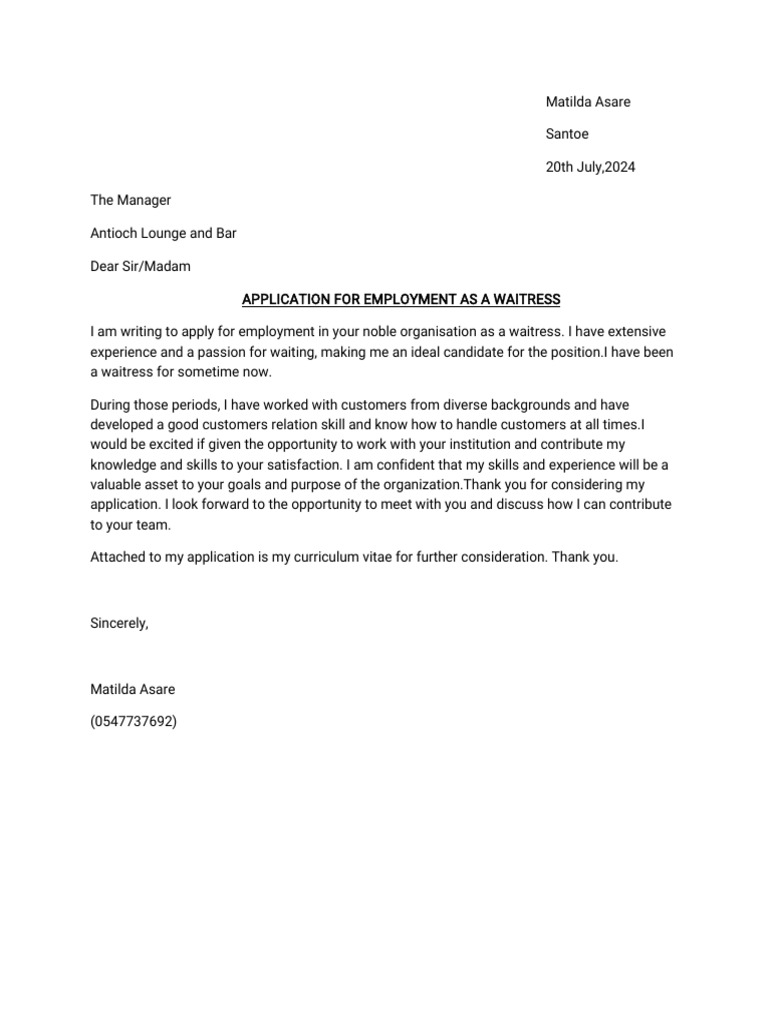 Matilda Asare

Santoe

20th July,2024

The Manager

Antioch Lounge and Bar

Dear Sir/Madam

APPLICATION FOR EMPLOYMENT AS A WAITRESS

I am writing to apply for employment in your noble organisation as a waitress. I have extensive experience and a passion for waiting, making me an ideal candidate for the position.I have been a waitress for sometime now.

During those periods, I have worked with customers from diverse backgrounds and have developed a good customers relation skill and know how to handle customers at all times.I would be excited if given the opportunity to work with your institution and contribute my knowledge and skills to your satisfaction. I am confident that my skills and experience will be a valuable asset to your goals and purpose of the organization.Thank you for considering my application. I look forward to the opportunity to meet with you and discuss how I can contribute to your team.

Attached to my application is my curriculum vitae for further consideration. Thank you.

Sincerely,

Matilda Asare

(0547737692)